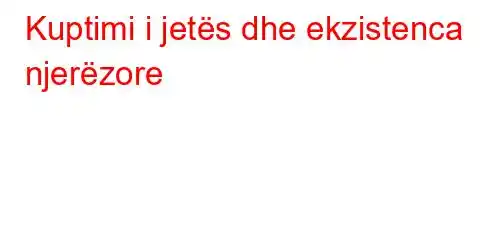 Kuptimi i jetës dhe ekzistenca njerëzore